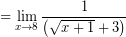 $= \lim_{x \to 8} \frac{1}{(\sqrt{x+1}+3)}$